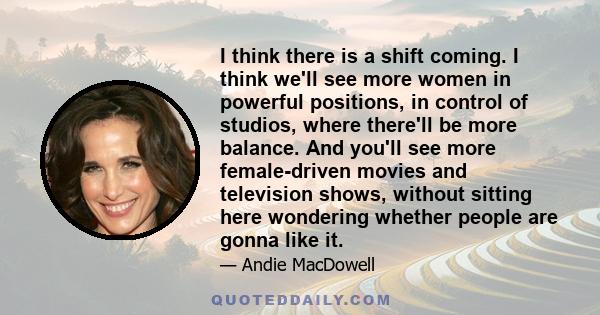 I think there is a shift coming. I think we'll see more women in powerful positions, in control of studios, where there'll be more balance. And you'll see more female-driven movies and television shows, without sitting here wondering whether people are gonna like it.

— Andie MacDowell

QUOTEDDAILY.COM